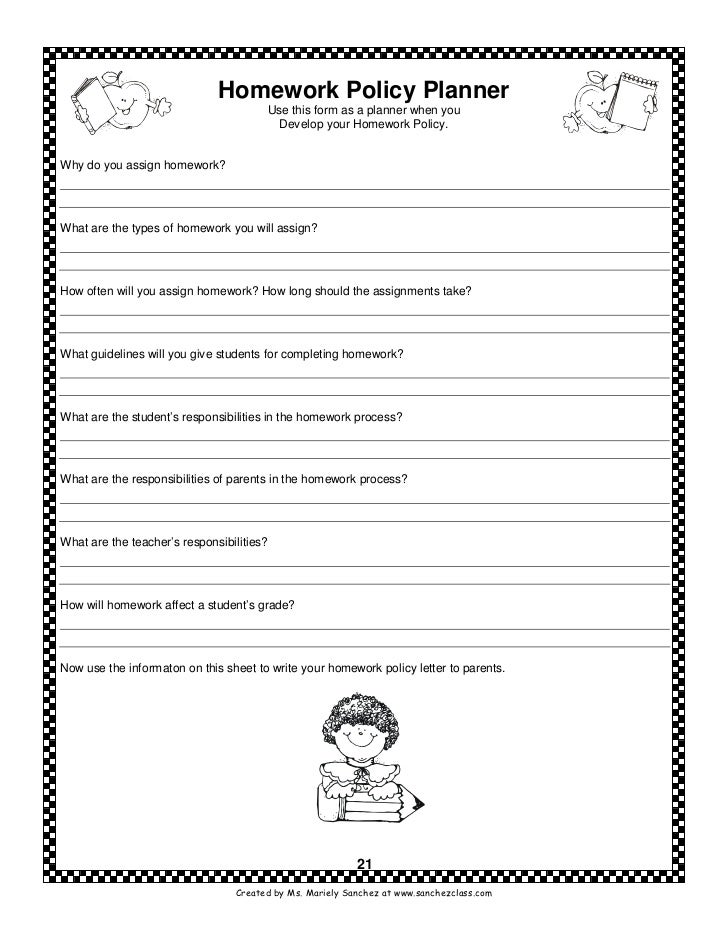 Homework Policy Planner

Use this form as a planner when you Develop your Homework Policy.

Why do you assign homework?

What are the types of homework you will assign?

How often will you assign homework? How long should the assignments take?

What guidelines will you give students for completing homework?

What are the student's responsibilities in the homework process?

What are the responsibilities of parents in the homework process?

What are the teacher's responsibilities?

How will homework affect a student's grade?

Now use the informaton on this sheet to write your homework policy letter to parents.

21

Created by Ms. Mariely Sanchez at www.sanchezclass.com